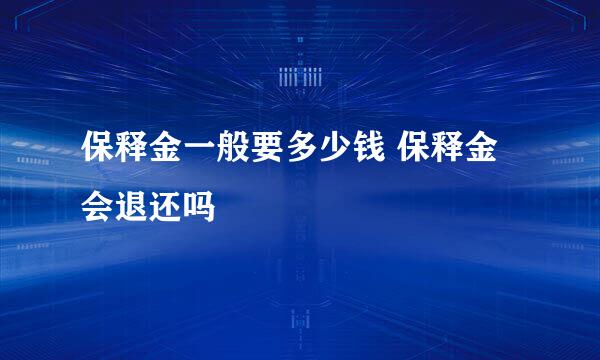 保释金一般要多少钱 保释金会退还吗